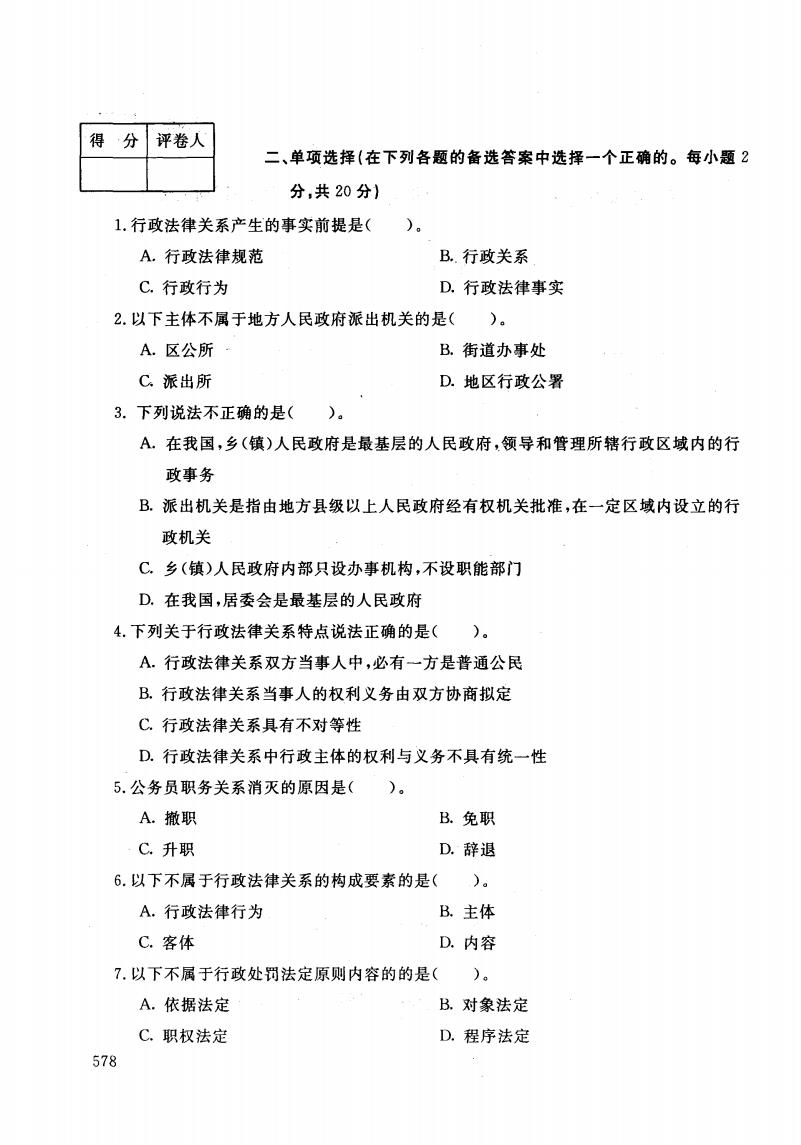 | 得　分 | 评卷人 |
|---|---|
| | |

二、单项选择(在下列各题的备选答案中选择一个正确的。每小题 2 分,共 20 分)

1. 行政法律关系产生的事实前提是(　　)。

A. 行政法律规范
B. 行政关系
C. 行政行为
D. 行政法律事实

2. 以下主体不属于地方人民政府派出机关的是(　　)。

A. 区公所
B. 街道办事处
C. 派出所
D. 地区行政公署

3. 下列说法不正确的是(　　)。

A. 在我国,乡(镇)人民政府是最基层的人民政府,领导和管理所辖行政区域内的行政事务
B. 派出机关是指由地方县级以上人民政府经有权机关批准,在一定区域内设立的行政机关
C. 乡(镇)人民政府内部只设办事机构,不设职能部门
D. 在我国,居委会是最基层的人民政府

4. 下列关于行政法律关系特点说法正确的是(　　)。

A. 行政法律关系双方当事人中,必有一方是普通公民
B. 行政法律关系当事人的权利义务由双方协商拟定
C. 行政法律关系具有不对等性
D. 行政法律关系中行政主体的权利与义务不具有统一性

5. 公务员职务关系消灭的原因是(　　)。

A. 撤职
B. 免职
C. 升职
D. 辞退

6. 以下不属于行政法律关系的构成要素的是(　　)。

A. 行政法律行为
B. 主体
C. 客体
D. 内容

7. 以下不属于行政处罚法定原则内容的的是(　　)。

A. 依据法定
B. 对象法定
C. 职权法定
D. 程序法定

578